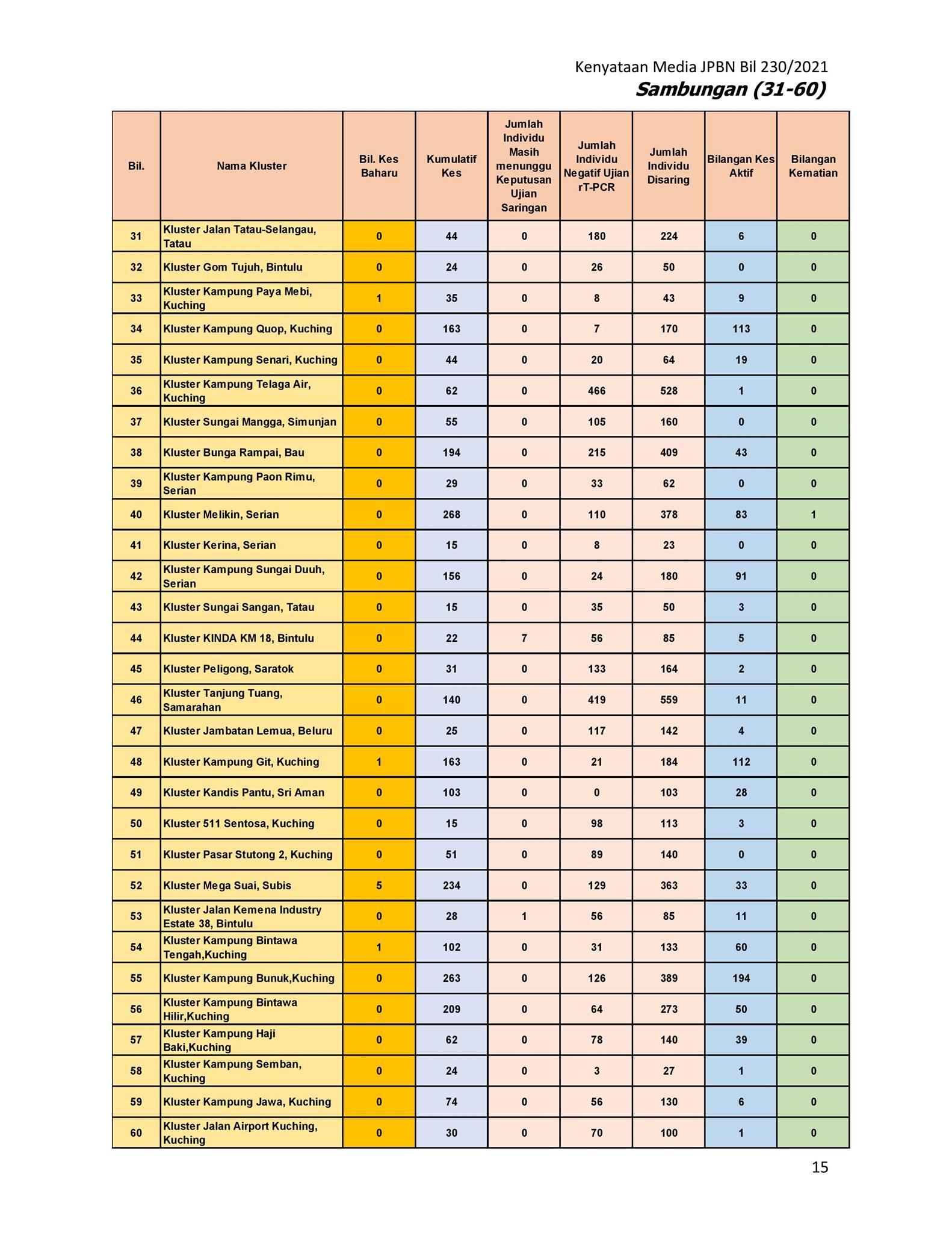 Kenyataan Media JPBN Bil 230/2021
Sambungan (31-60)

| Bil. | Nama Kluster | Bil. Kes Baharu | Kumulatif Kes | Jumlah Individu Masih menunggu Keputusan Ujian Saringan | Jumlah Individu Negatif Ujian rT-PCR | Jumlah Individu Disaring | Bilangan Kes Aktif | Bilangan Kematian |
|---|---|---|---|---|---|---|---|---|
| 31 | Kluster Jalan Tatau-Selangau, Tatau | 0 | 44 | 0 | 180 | 224 | 6 | 0 |
| 32 | Kluster Gom Tujuh, Bintulu | 0 | 24 | 0 | 26 | 50 | 0 | 0 |
| 33 | Kluster Kampung Paya Mebi, Kuching | 1 | 35 | 0 | 8 | 43 | 9 | 0 |
| 34 | Kluster Kampung Quop, Kuching | 0 | 163 | 0 | 7 | 170 | 113 | 0 |
| 35 | Kluster Kampung Senari, Kuching | 0 | 44 | 0 | 20 | 64 | 19 | 0 |
| 36 | Kluster Kampung Telaga Air, Kuching | 0 | 62 | 0 | 466 | 528 | 1 | 0 |
| 37 | Kluster Sungai Mangga, Simunjan | 0 | 55 | 0 | 105 | 160 | 0 | 0 |
| 38 | Kluster Bunga Rampai, Bau | 0 | 194 | 0 | 215 | 409 | 43 | 0 |
| 39 | Kluster Kampung Paon Rimu, Serian | 0 | 29 | 0 | 33 | 62 | 0 | 0 |
| 40 | Kluster Melikin, Serian | 0 | 268 | 0 | 110 | 378 | 83 | 1 |
| 41 | Kluster Kerina, Serian | 0 | 15 | 0 | 8 | 23 | 0 | 0 |
| 42 | Kluster Kampung Sungai Duuh, Serian | 0 | 156 | 0 | 24 | 180 | 91 | 0 |
| 43 | Kluster Sungai Sangan, Tatau | 0 | 15 | 0 | 35 | 50 | 3 | 0 |
| 44 | Kluster KINDA KM 18, Bintulu | 0 | 22 | 7 | 56 | 85 | 5 | 0 |
| 45 | Kluster Peligong, Saratok | 0 | 31 | 0 | 133 | 164 | 2 | 0 |
| 46 | Kluster Tanjung Tuang, Samarahan | 0 | 140 | 0 | 419 | 559 | 11 | 0 |
| 47 | Kluster Jambatan Lemua, Beluru | 0 | 25 | 0 | 117 | 142 | 4 | 0 |
| 48 | Kluster Kampung Git, Kuching | 1 | 163 | 0 | 21 | 184 | 112 | 0 |
| 49 | Kluster Kandis Pantu, Sri Aman | 0 | 103 | 0 | 0 | 103 | 28 | 0 |
| 50 | Kluster 511 Sentosa, Kuching | 0 | 15 | 0 | 98 | 113 | 3 | 0 |
| 51 | Kluster Pasar Stutong 2, Kuching | 0 | 51 | 0 | 89 | 140 | 0 | 0 |
| 52 | Kluster Mega Suai, Subis | 5 | 234 | 0 | 129 | 363 | 33 | 0 |
| 53 | Kluster Jalan Kemena Industry Estate 38, Bintulu | 0 | 28 | 1 | 56 | 85 | 11 | 0 |
| 54 | Kluster Kampung Bintawa Tengah,Kuching | 1 | 102 | 0 | 31 | 133 | 60 | 0 |
| 55 | Kluster Kampung Bunuk,Kuching | 0 | 263 | 0 | 126 | 389 | 194 | 0 |
| 56 | Kluster Kampung Bintawa Hilir,Kuching | 0 | 209 | 0 | 64 | 273 | 50 | 0 |
| 57 | Kluster Kampung Haji Baki,Kuching | 0 | 62 | 0 | 78 | 140 | 39 | 0 |
| 58 | Kluster Kampung Semban, Kuching | 0 | 24 | 0 | 3 | 27 | 1 | 0 |
| 59 | Kluster Kampung Jawa, Kuching | 0 | 74 | 0 | 56 | 130 | 6 | 0 |
| 60 | Kluster Jalan Airport Kuching, Kuching | 0 | 30 | 0 | 70 | 100 | 1 | 0 |

15